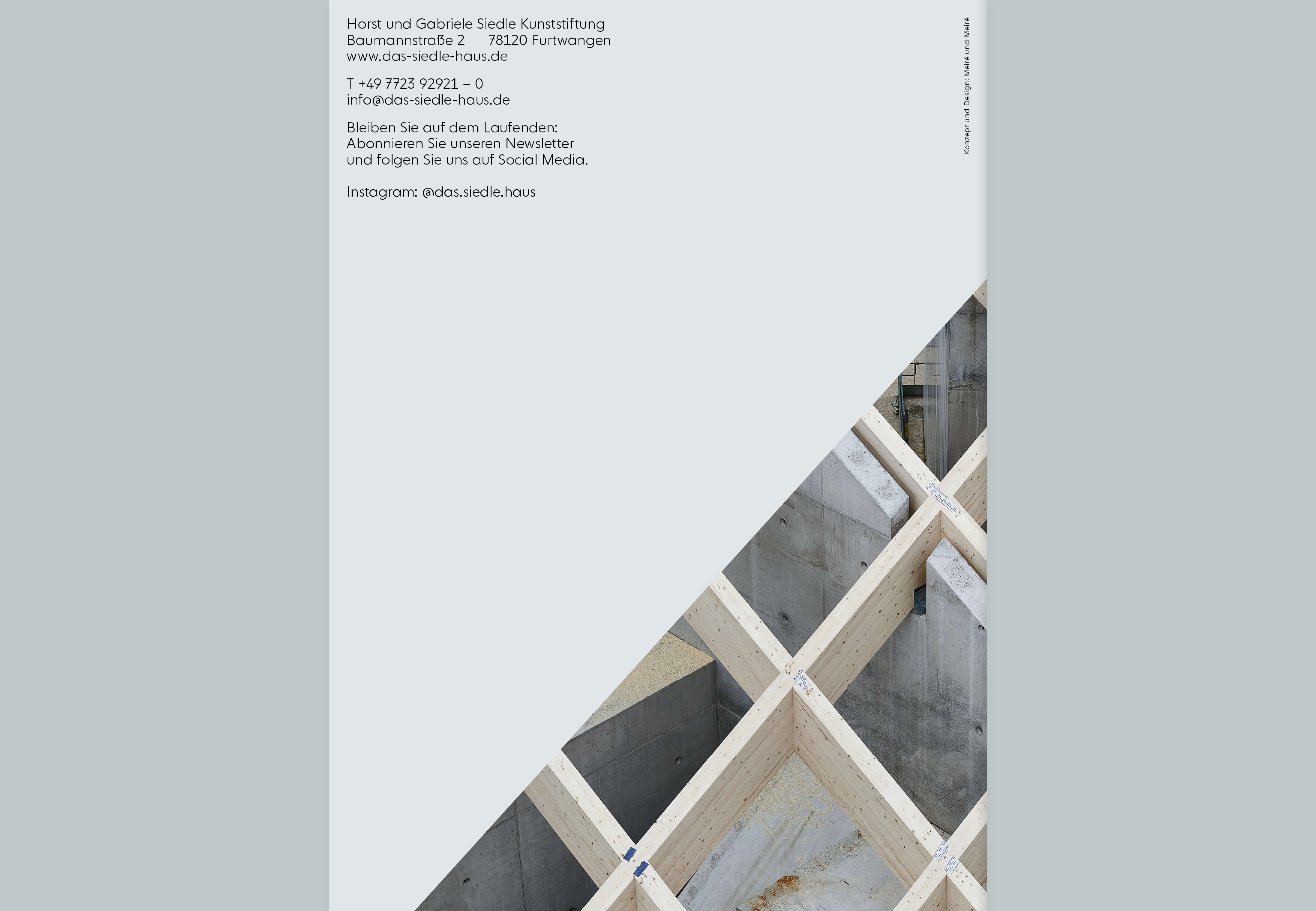 Horst und Gabriele Siedle Kunststiftung
Baumannstraße 2 78120 Furtwangen
www.das-siedle-haus.de

T +49 7723 92921 – 0
info@das-siedle-haus.de

Bleiben Sie auf dem Laufenden:
Abonnieren Sie unseren Newsletter
und folgen Sie uns auf Social Media.

Instagram: @das.siedle.haus

Konzept und Design: Meiré und Meiré